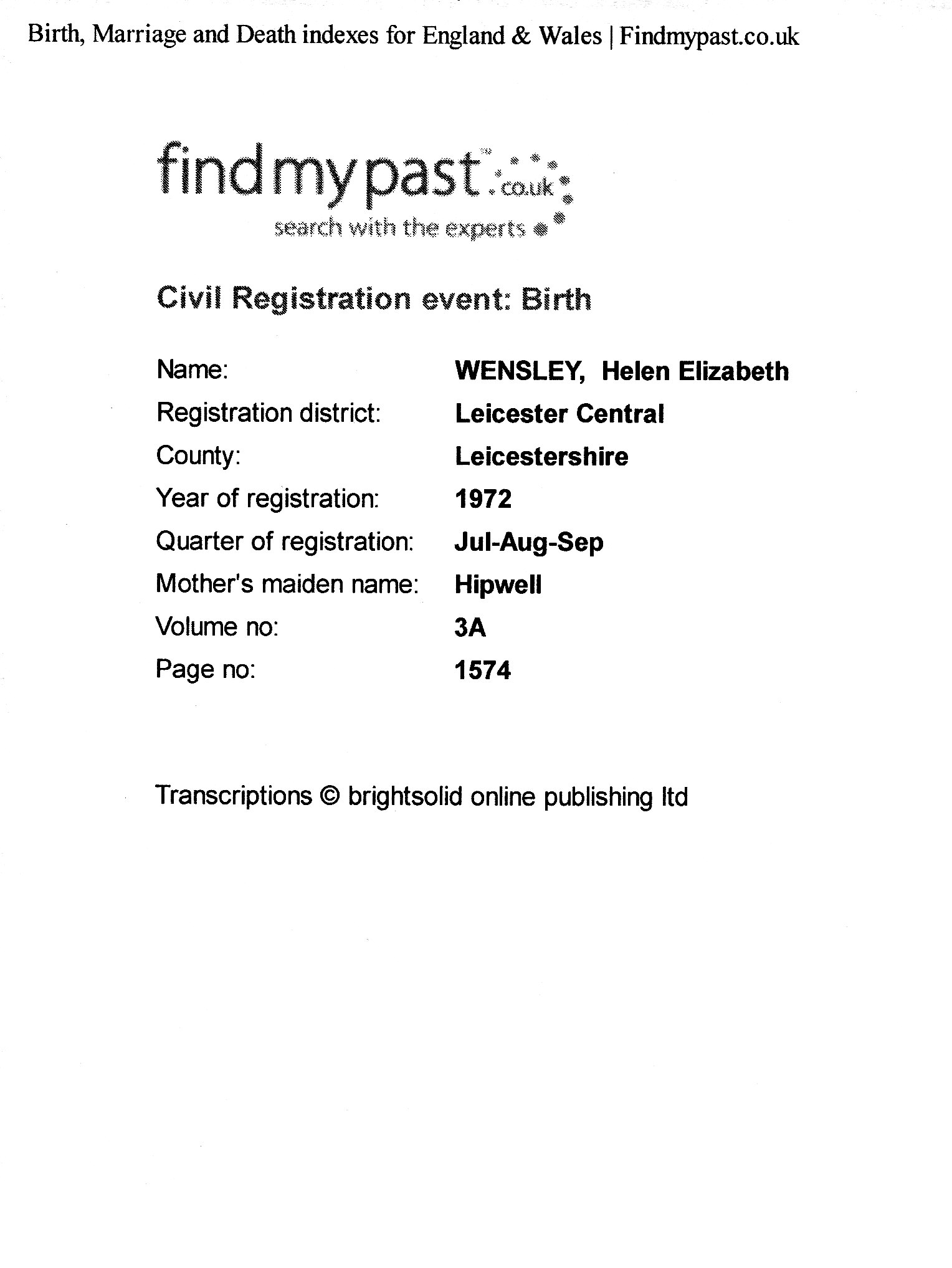 Birth, Marriage and Death indexes for England & Wales | Findmypast.co.uk

findmypast.co.uk
search with the experts

Civil Registration event: Birth

| | |
|---|---|
| Name: | WENSLEY, Helen Elizabeth |
| Registration district: | Leicester Central |
| County: | Leicestershire |
| Year of registration: | 1972 |
| Quarter of registration: | Jul-Aug-Sep |
| Mother's maiden name: | Hipwell |
| Volume no: | 3A |
| Page no: | 1574 |

Transcriptions © brightsolid online publishing ltd